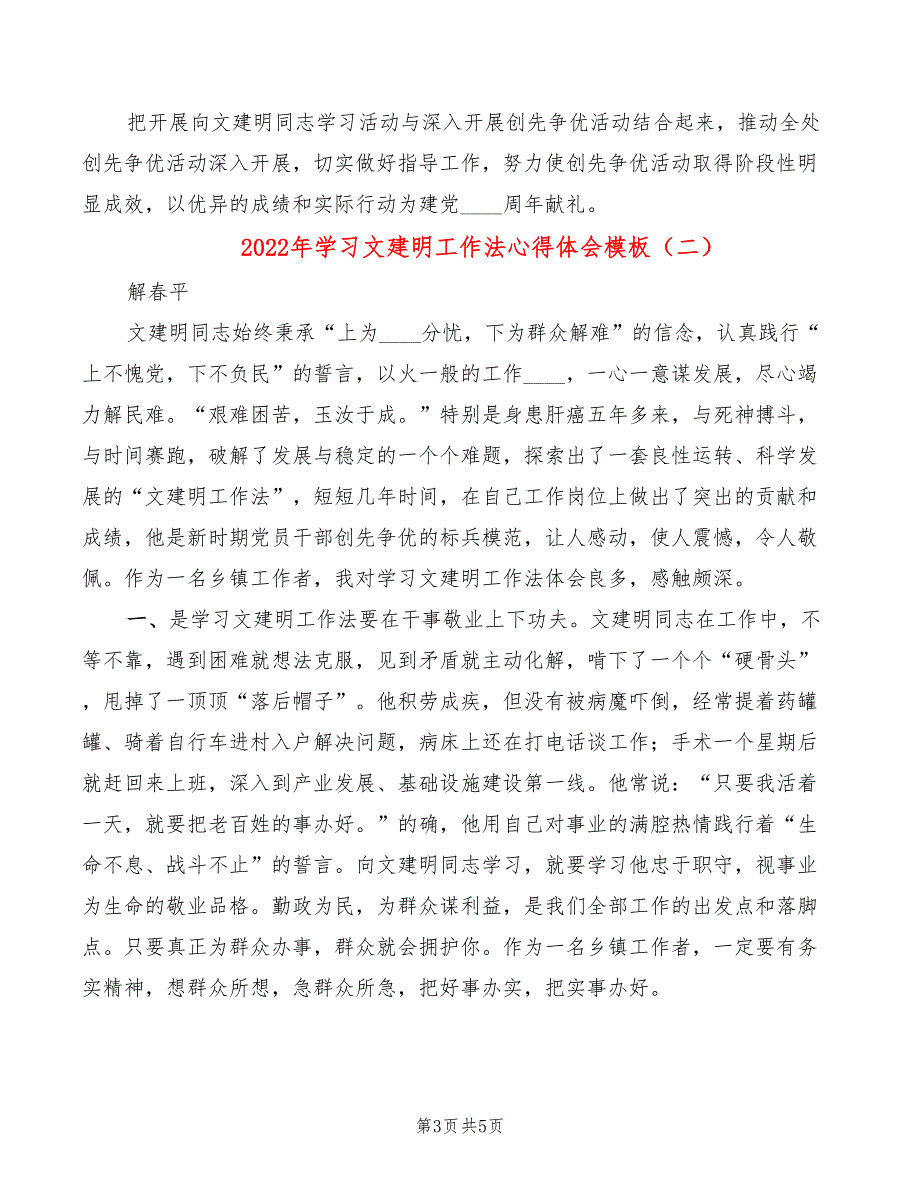 把开展向文建明同志学习活动与深入开展创先争优活动结合起来，推动全处创先争优活动深入开展，切实做好指导工作，努力使创先争优活动取得阶段性明显成效，以优异的成绩和实际行动为建党____周年献礼。

2022年学习文建明工作法心得体会模板（二）

解春平

文建明同志始终秉承“上为____分忧，下为群众解难”的信念，认真践行“上不愧党，下不负民”的誓言，以火一般的工作____，一心一意谋发展，尽心竭力解民难。“艰难困苦，玉汝于成。”特别是身患肝癌五年多来，与死神搏斗，与时间赛跑，破解了发展与稳定的一个个难题，探索出了一套良性运转、科学发展的“文建明工作法”，短短几年时间，在自己工作岗位上做出了突出的贡献和成绩，他是新时期党员干部创先争优的标兵模范，让人感动，使人震憾，令人敬佩。作为一名乡镇工作者，我对学习文建明工作法体会良多，感触颇深。

一、是学习文建明工作法要在干事敬业上下功夫。文建明同志在工作中，不等不靠，遇到困难就想法克服，见到矛盾就主动化解，啃下了一个个“硬骨头”，甩掉了一顶顶“落后帽子”。他积劳成疾，但没有被病魔吓倒，经常提着药罐罐、骑着自行车进村入户解决问题，病床上还在打电话谈工作；手术一个星期后就赶回来上班，深入到产业发展、基础设施建设第一线。他常说：“只要我活着一天，就要把老百姓的事办好。”的确，他用自己对事业的满腔热情践行着“生命不息、战斗不止”的誓言。向文建明同志学习，就要学习他忠于职守，视事业为生命的敬业品格。勤政为民，为群众谋利益，是我们全部工作的出发点和落脚点。只要真正为群众办事，群众就会拥护你。作为一名乡镇工作者，一定要有务实精神，想群众所想，急群众所急，把好事办实，把实事办好。

第3页 共5页